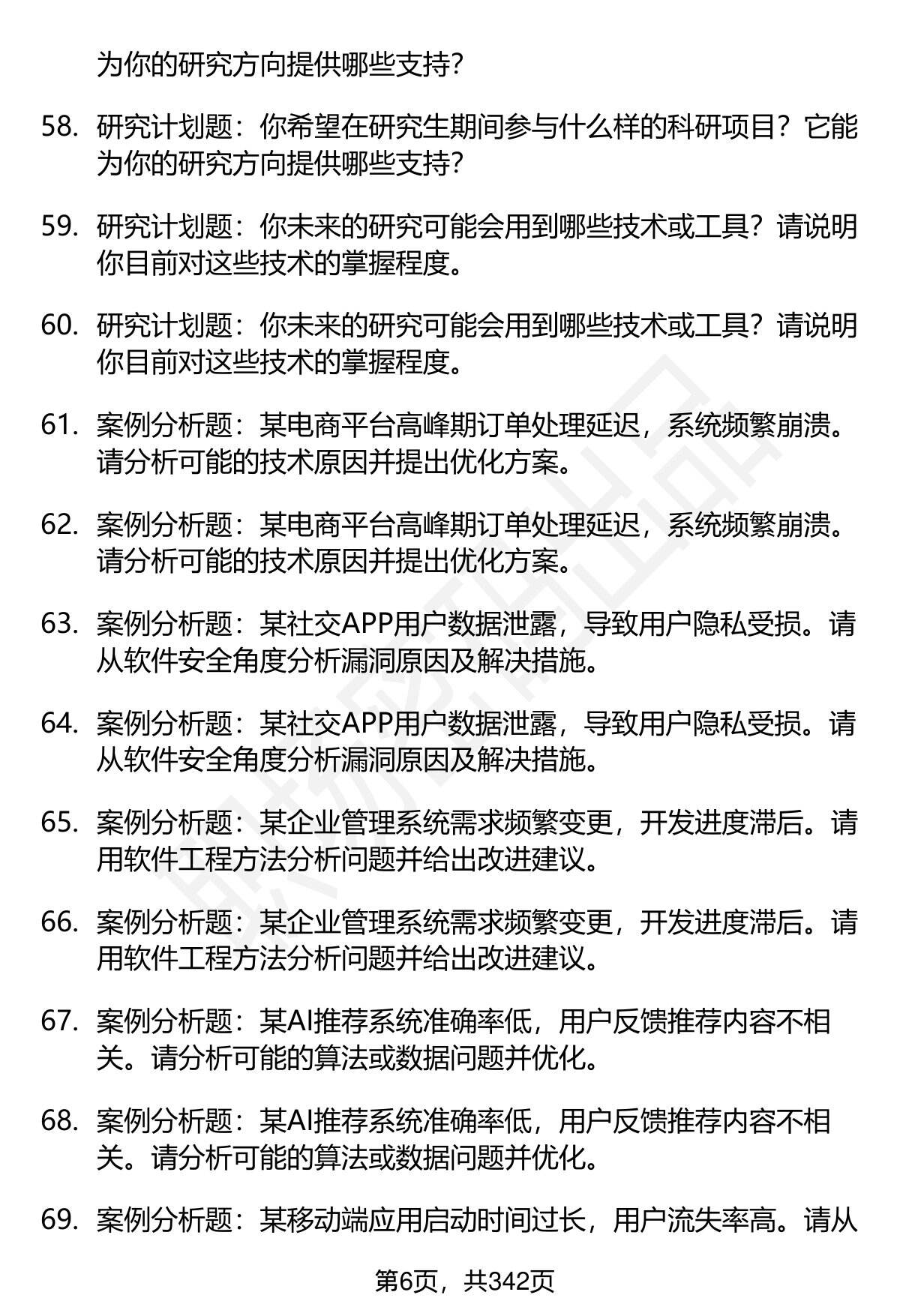 为你的研究方向提供哪些支持?

58. 研究计划题：你希望在研究生期间参与什么样的科研项目？它能为你的研究方向提供哪些支持?

59. 研究计划题：你未来的研究可能会用到哪些技术或工具？请说明你目前对这些技术的掌握程度。

60. 研究计划题：你未来的研究可能会用到哪些技术或工具？请说明你目前对这些技术的掌握程度。

61. 案例分析题：某电商平台高峰期订单处理延迟，系统频繁崩溃。请分析可能的技术原因并提出优化方案。

62. 案例分析题：某电商平台高峰期订单处理延迟，系统频繁崩溃。请分析可能的技术原因并提出优化方案。

63. 案例分析题：某社交APP用户数据泄露，导致用户隐私受损。请从软件安全角度分析漏洞原因及解决措施。

64. 案例分析题：某社交APP用户数据泄露，导致用户隐私受损。请从软件安全角度分析漏洞原因及解决措施。

65. 案例分析题：某企业管理系统需求频繁变更，开发进度滞后。请用软件工程方法分析问题并给出改进建议。

66. 案例分析题：某企业管理系统需求频繁变更，开发进度滞后。请用软件工程方法分析问题并给出改进建议。

67. 案例分析题：某AI推荐系统准确率低，用户反馈推荐内容不相关。请分析可能的算法或数据问题并优化。

68. 案例分析题：某AI推荐系统准确率低，用户反馈推荐内容不相关。请分析可能的算法或数据问题并优化。

69. 案例分析题：某移动端应用启动时间过长，用户流失率高。请从

第6页，共342页